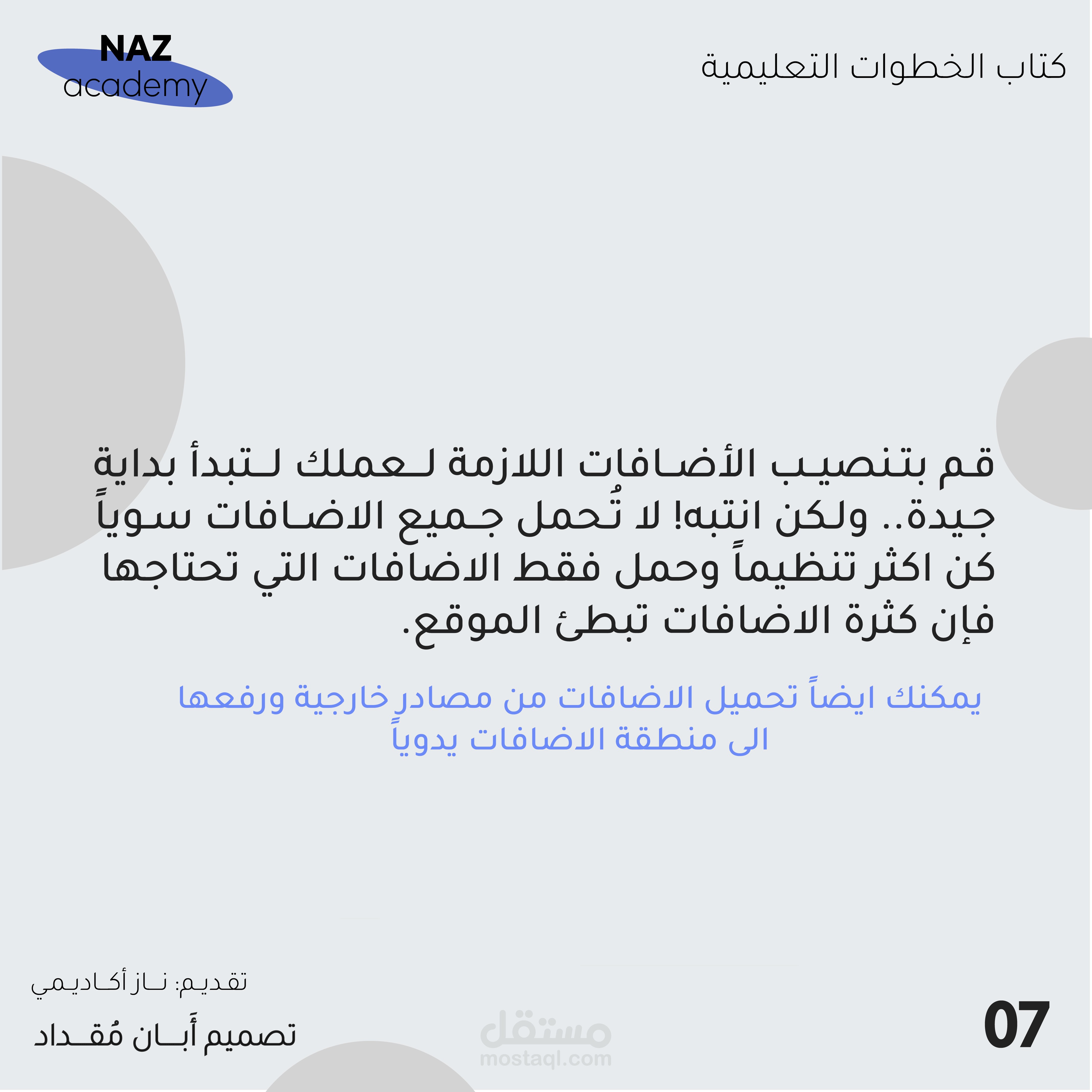 كتاب الخطوات التعليمية

NAZ
academy

قم بتنصيب الأضافات اللازمة لعملك لتبدأ بداية جيدة.. ولكن انتبه! لا تُحمل جميع الاضافات سوياً كن اكثر تنظيماً وحمل فقط الاضافات التي تحتاجها فإن كثرة الاضافات تبطئ الموقع.

يمكنك ايضاً تحميل الاضافات من مصادر خارجية ورفعها الى منطقة الاضافات يدوياً

تقديم: ناز أكاديمي

تصميم أَبان مُقداد

مستقل
mostaql.com

07